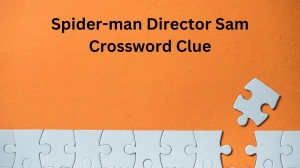 Spider-man Director Sam Crossword Clue